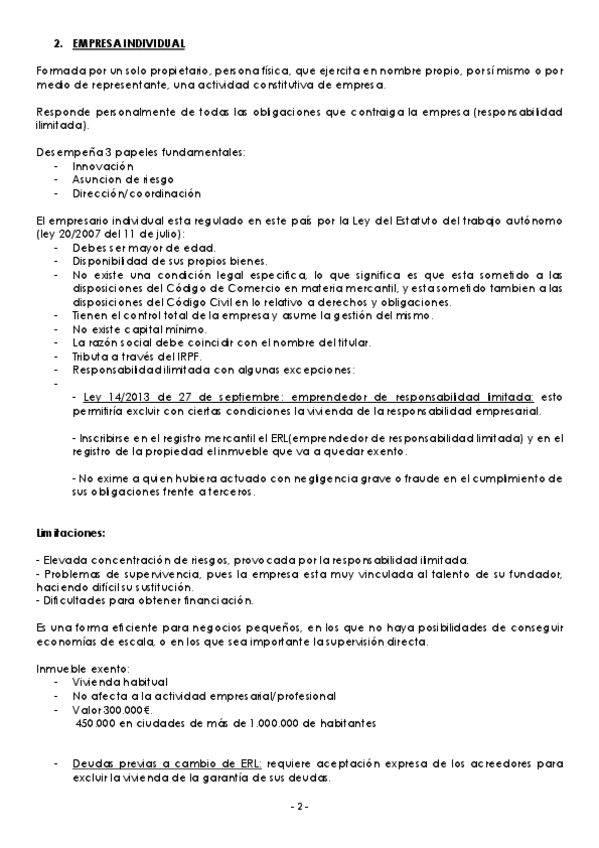 2. EMPRESA INDIVIDUAL

Formada por un solo propietario, persona física, que ejercita en nombre propio, por sí mismo o por medio de representante, una actividad constitutiva de empresa.

Responde personalmente de todas las obligaciones que contraiga la empresa (responsabilidad ilimitada).

Desempeña 3 papeles fundamentales:
- Innovación
- Asuncion de riesgo
- Dirección/coordinación

El empresario individual esta regulado en este país por la Ley del Estatuto del trabajo autónomo (ley 20/2007 del 11 de julio):
- Debes ser mayor de edad.
- Disponibilidad de sus propios bienes.
- No existe una condición legal especifica, lo que significa es que esta sometido a las disposiciones del Código de Comercio en materia mercantil, y esta sometido tambien a las disposiciones del Código Civil en lo relativo a derechos y obligaciones.
- Tienen el control total de la empresa y asume la gestión del mismo.
- No existe capital mínimo.
- La razón social debe coincidir con el nombre del titular.
- Tributa a través del IRPF.
- Responsabilidad ilimitada con algunas excepciones:
-
- Ley 14/2013 de 27 de septiembre: emprendedor de responsabilidad limitada: esto permitiría excluir con ciertas condiciones la vivienda de la responsabilidad empresarial.

- Inscribirse en el registro mercantil el ERL(emprendedor de responsabilidad limitada) y en el registro de la propiedad el inmueble que va a quedar exento.

- No exime a quien hubiera actuado con negligencia grave o fraude en el cumplimiento de sus obligaciones frente a terceros.

Limitaciones:

- Elevada concentración de riesgos, provocada por la responsabilidad ilimitada.
- Problemas de supervivencia, pues la empresa esta muy vinculada al talento de su fundador, haciendo difícil su sustitución.
- Dificultades para obtener financiación.

Es una forma eficiente para negocios pequeños, en los que no haya posibilidades de conseguir economías de escala, o en los que sea importante la supervisión directa.

Inmueble exento:
- Vivienda habitual
- No afecta a la actividad empresarial/profesional
- Valor 300.000€.
450.000 en ciudades de más de 1.000.000 de habitantes

- Deudas previas a cambio de ERL: requiere aceptación expresa de los acreedores para excluir la vivienda de la garantía de sus deudas.

- 2 -